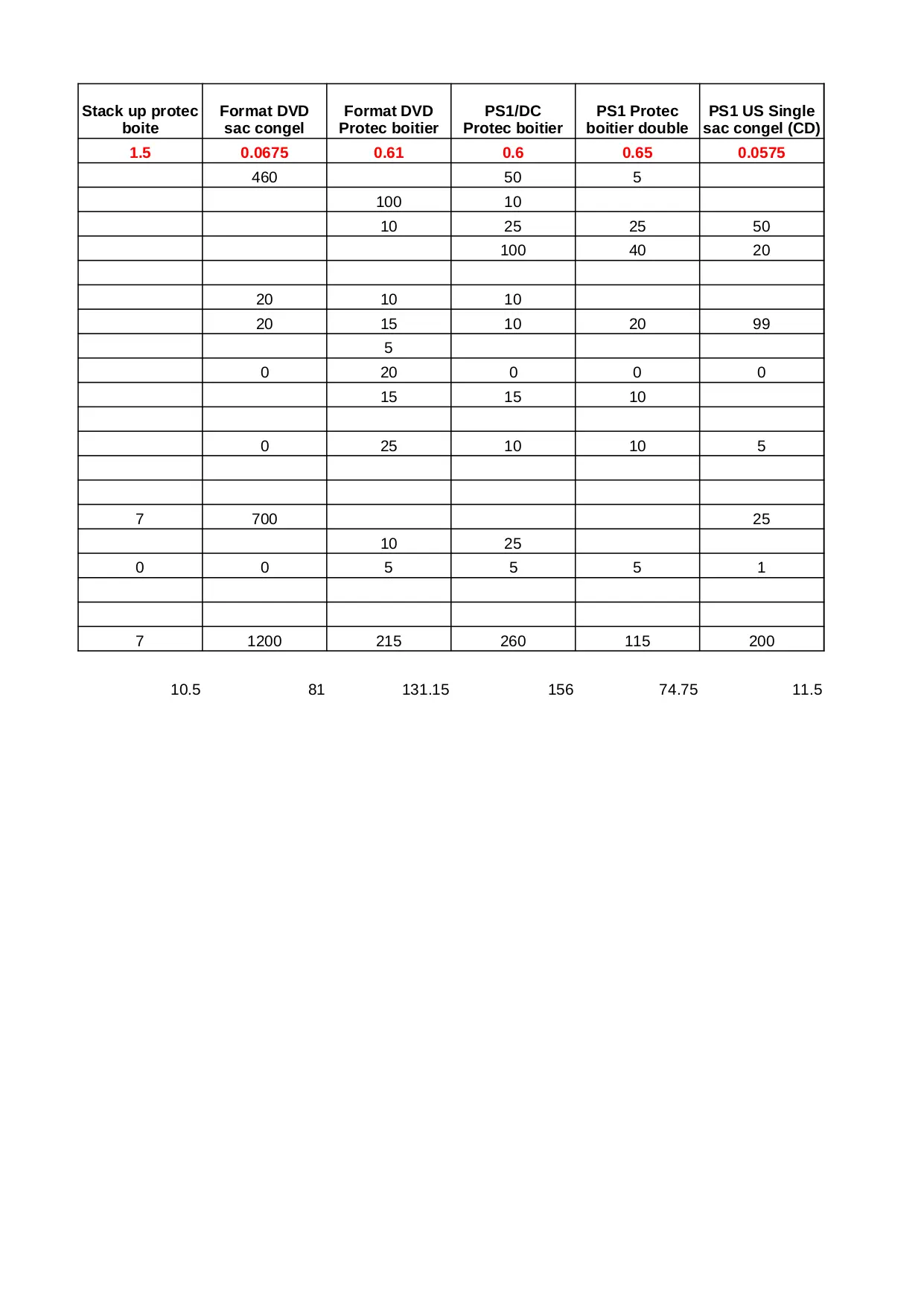 | Stack up protec boite | Format DVD sac congel | Format DVD Protec boitier | PS1/DC Protec boitier | PS1 Protec boitier double | PS1 US Single sac congel (CD) |
|---|---|---|---|---|---|
| 1.5 | 0.0675 | 0.61 | 0.6 | 0.65 | 0.0575 |
| | 460 | | 50 | 5 | |
| | | 100 | 10 | | |
| | | 10 | 25 | 25 | 50 |
| | | | 100 | 40 | 20 |
| | | | | | |
| | 20 | 10 | 10 | | |
| | 20 | 15 | 10 | 20 | 99 |
| | | 5 | | | |
| | 0 | 20 | 0 | 0 | 0 |
| | | 15 | 15 | 10 | |
| | | | | | |
| | 0 | 25 | 10 | 10 | 5 |
| | | | | | |
| | | | | | |
| 7 | 700 | | | | 25 |
| | | 10 | 25 | | |
| 0 | 0 | 5 | 5 | 5 | 1 |
| | | | | | |
| | | | | | |
| 7 | 1200 | 215 | 260 | 115 | 200 |

10.5 81 131.15 156 74.75 11.5